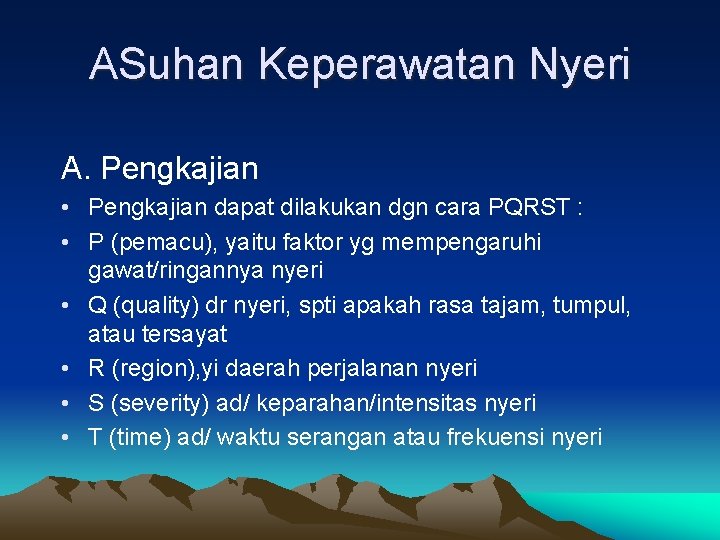 ASuhan Keperawatan Nyeri

A. Pengkajian

• Pengkajian dapat dilakukan dgn cara PQRST :
• P (pemacu), yaitu faktor yg mempengaruhi gawat/ringannya nyeri
• Q (quality) dr nyeri, spti apakah rasa tajam, tumpul, atau tersayat
• R (region),yi daerah perjalanan nyeri
• S (severity) ad/ keparahan/intensitas nyeri
• T (time) ad/ waktu serangan atau frekuensi nyeri